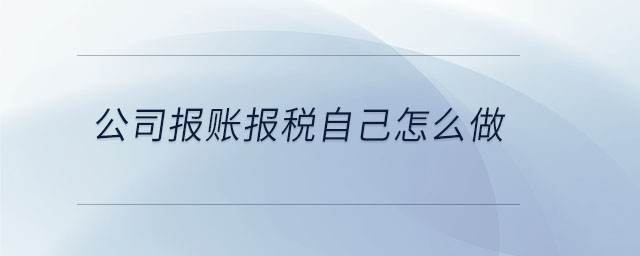 公司报账报税自己怎么做